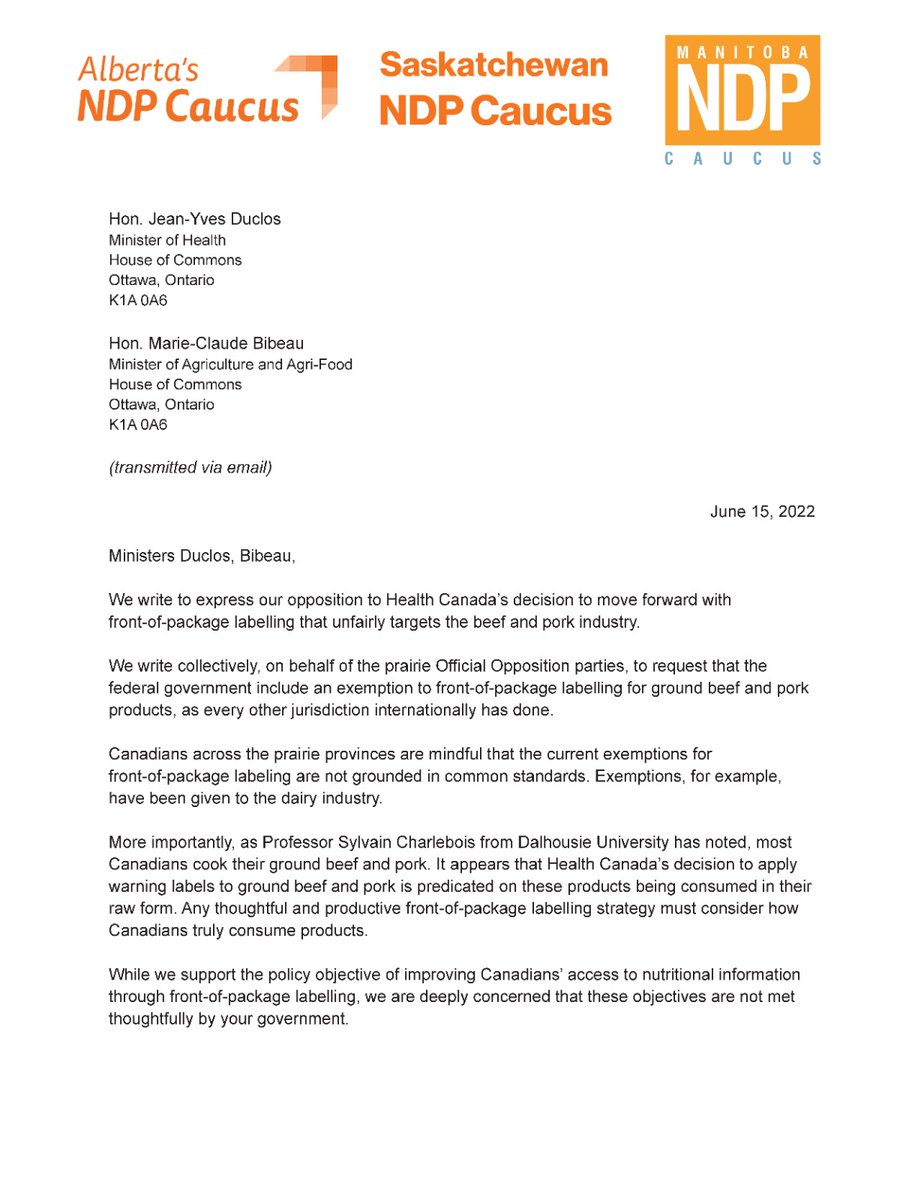 Alberta's
NDP Caucus

Saskatchewan
NDP Caucus

MANITOBA
NDP
CAUCUS

Hon. Jean-Yves Duclos
Minister of Health
House of Commons
Ottawa, Ontario
K1A 0A6

Hon. Marie-Claude Bibeau
Minister of Agriculture and Agri-Food
House of Commons
Ottawa, Ontario
K1A 0A6

(transmitted via email)

June 15, 2022

Ministers Duclos, Bibeau,

We write to express our opposition to Health Canada's decision to move forward with front-of-package labelling that unfairly targets the beef and pork industry.

We write collectively, on behalf of the prairie Official Opposition parties, to request that the federal government include an exemption to front-of-package labelling for ground beef and pork products, as every other jurisdiction internationally has done.

Canadians across the prairie provinces are mindful that the current exemptions for front-of-package labeling are not grounded in common standards. Exemptions, for example, have been given to the dairy industry.

More importantly, as Professor Sylvain Charlebois from Dalhousie University has noted, most Canadians cook their ground beef and pork. It appears that Health Canada's decision to apply warning labels to ground beef and pork is predicated on these products being consumed in their raw form. Any thoughtful and productive front-of-package labelling strategy must consider how Canadians truly consume products.

While we support the policy objective of improving Canadians' access to nutritional information through front-of-package labelling, we are deeply concerned that these objectives are not met thoughtfully by your government.